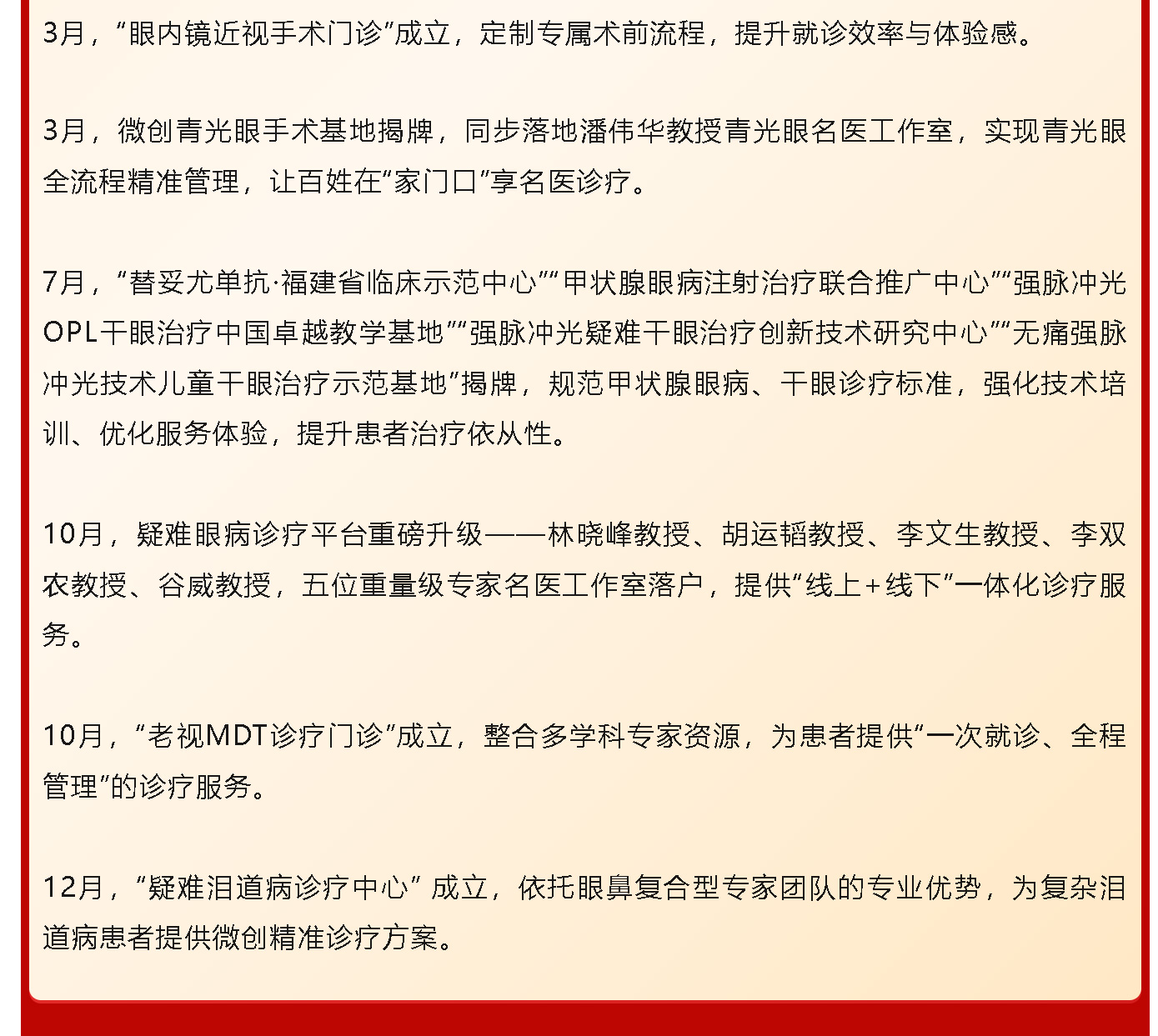 3月，“眼内镜近视手术门诊”成立，定制专属术前流程，提升就诊效率与体验感。

3月，微创青光眼手术基地揭牌，同步落地潘伟华教授青光眼名医工作室，实现青光眼全流程精准管理，让百姓在“家门口”享名医诊疗。

7月，“替妥尤单抗·福建省临床示范中心”“甲状腺眼病注射治疗联合推广中心”“强脉冲光OPL干眼治疗中国卓越教学基地”“强脉冲光疑难干眼治疗创新技术研究中心”“无痛强脉冲光技术儿童干眼治疗示范基地”揭牌，规范甲状腺眼病、干眼诊疗标准，强化技术培训、优化服务体验，提升患者治疗依从性。

10月，疑难眼病诊疗平台重磅升级——林晓峰教授、胡运韬教授、李文生教授、李双农教授、谷威教授，五位重量级专家名医工作室落户，提供“线上+线下”一体化诊疗服务。

10月，“老视MDT诊疗门诊”成立，整合多学科专家资源，为患者提供“一次就诊、全程管理”的诊疗服务。

12月，“疑难泪道病诊疗中心”成立，依托眼鼻复合型专家团队的专业优势，为复杂泪道病患者提供微创精准诊疗方案。